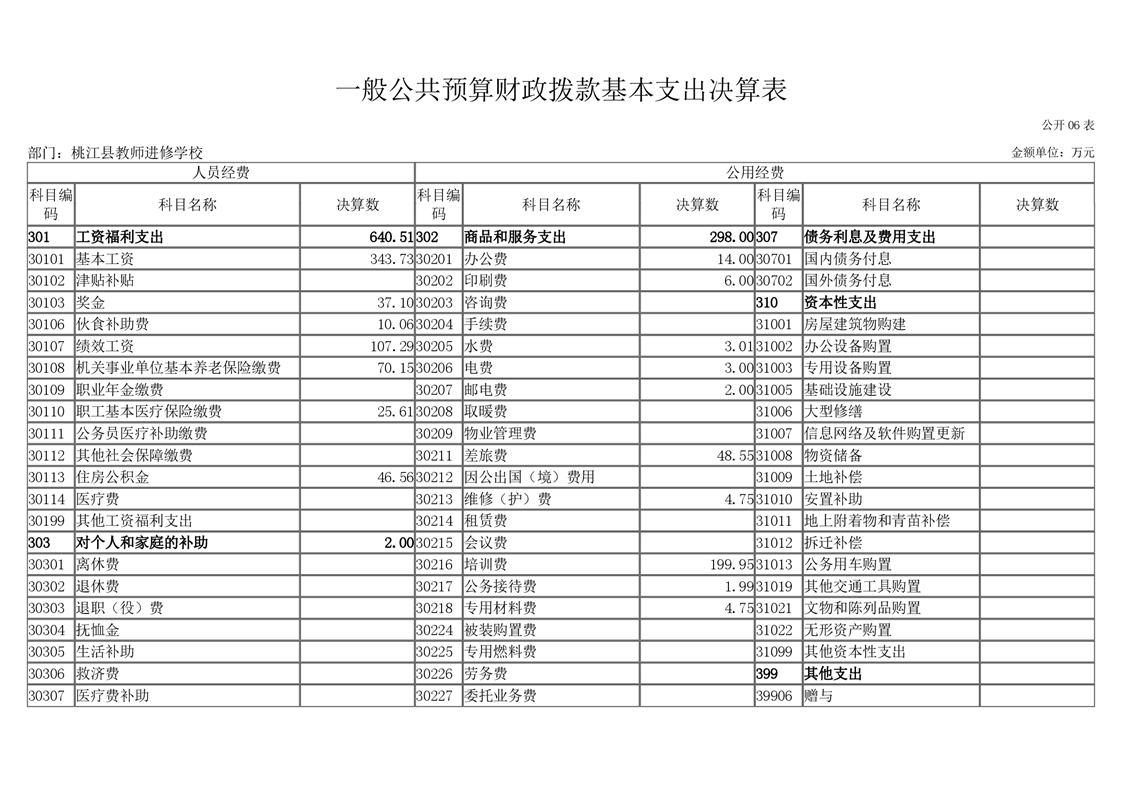 一般公共预算财政拨款基本支出决算表

公开 06 表

部门：桃江县教师进修学校

金额单位：万元

| 人员经费 | | | 公用经费 | | | | | |
|---|---|---|---|---|---|---|---|---|
| 科目编码 | 科目名称 | 决算数 | 科目编码 | 科目名称 | 决算数 | 科目编码 | 科目名称 | 决算数 |
| 301 | 工资福利支出 | 640.51 | 302 | 商品和服务支出 | 298.00 | 307 | 债务利息及费用支出 | |
| 30101 | 基本工资 | 343.73 | 30201 | 办公费 | 14.00 | 30701 | 国内债务付息 | |
| 30102 | 津贴补贴 | | 30202 | 印刷费 | 6.00 | 30702 | 国外债务付息 | |
| 30103 | 奖金 | 37.10 | 30203 | 咨询费 | | 310 | 资本性支出 | |
| 30106 | 伙食补助费 | 10.06 | 30204 | 手续费 | | 31001 | 房屋建筑物购建 | |
| 30107 | 绩效工资 | 107.29 | 30205 | 水费 | 3.01 | 31002 | 办公设备购置 | |
| 30108 | 机关事业单位基本养老保险缴费 | 70.15 | 30206 | 电费 | 3.00 | 31003 | 专用设备购置 | |
| 30109 | 职业年金缴费 | | 30207 | 邮电费 | 2.00 | 31005 | 基础设施建设 | |
| 30110 | 职工基本医疗保险缴费 | 25.61 | 30208 | 取暖费 | | 31006 | 大型修缮 | |
| 30111 | 公务员医疗补助缴费 | | 30209 | 物业管理费 | | 31007 | 信息网络及软件购置更新 | |
| 30112 | 其他社会保障缴费 | | 30211 | 差旅费 | 48.55 | 31008 | 物资储备 | |
| 30113 | 住房公积金 | 46.56 | 30212 | 因公出国（境）费用 | | 31009 | 土地补偿 | |
| 30114 | 医疗费 | | 30213 | 维修（护）费 | 4.75 | 31010 | 安置补助 | |
| 30199 | 其他工资福利支出 | | 30214 | 租赁费 | | 31011 | 地上附着物和青苗补偿 | |
| 303 | 对个人和家庭的补助 | 2.00 | 30215 | 会议费 | | 31012 | 拆迁补偿 | |
| 30301 | 离休费 | | 30216 | 培训费 | 199.95 | 31013 | 公务用车购置 | |
| 30302 | 退休费 | | 30217 | 公务接待费 | 1.99 | 31019 | 其他交通工具购置 | |
| 30303 | 退职（役）费 | | 30218 | 专用材料费 | 4.75 | 31021 | 文物和陈列品购置 | |
| 30304 | 抚恤金 | | 30224 | 被装购置费 | | 31022 | 无形资产购置 | |
| 30305 | 生活补助 | | 30225 | 专用燃料费 | | 31099 | 其他资本性支出 | |
| 30306 | 救济费 | | 30226 | 劳务费 | | 399 | 其他支出 | |
| 30307 | 医疗费补助 | | 30227 | 委托业务费 | | 39906 | 赠与 | |